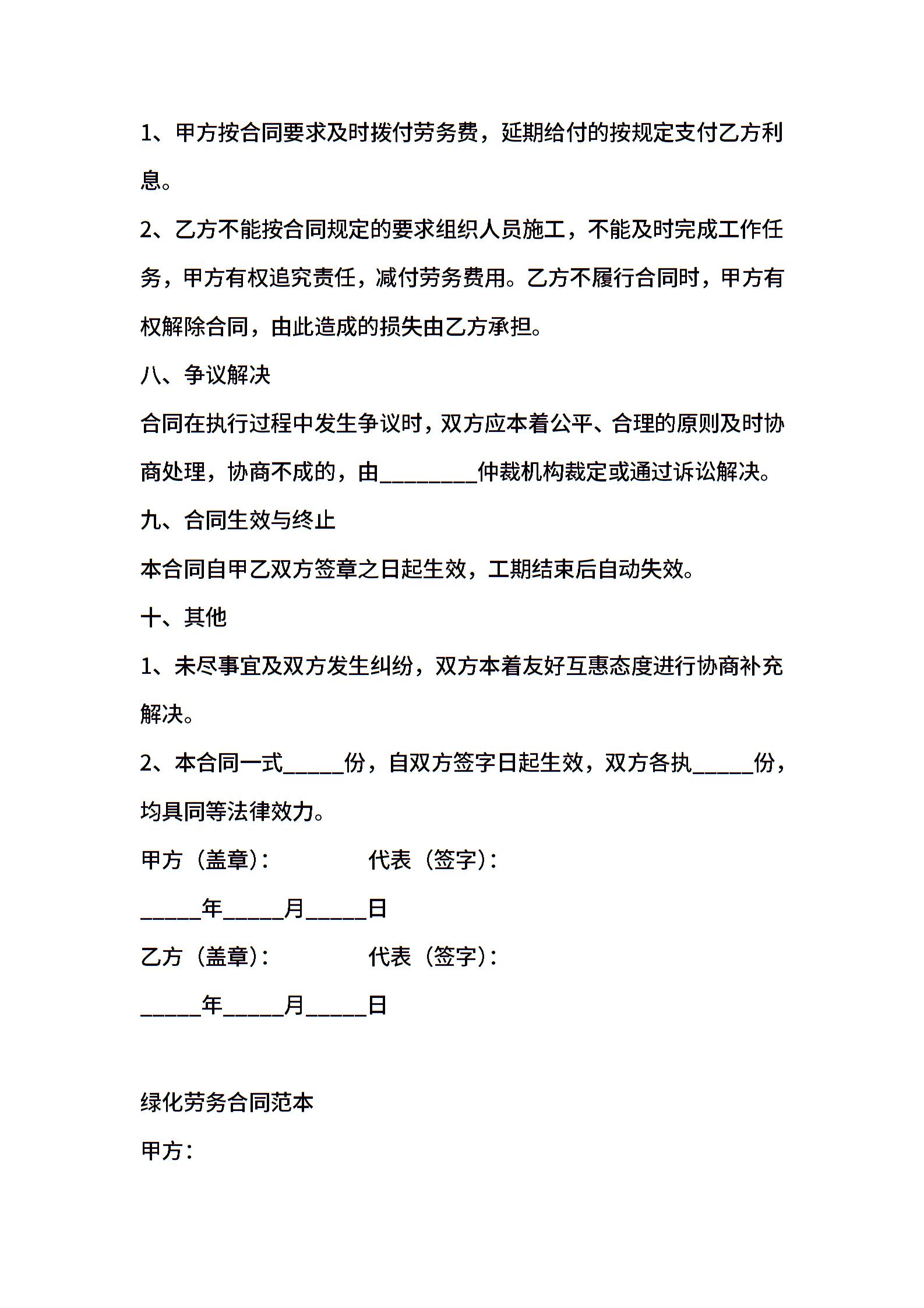 1、甲方按合同要求及时拨付劳务费，延期给付的按规定支付乙方利息。

2、乙方不能按合同规定的要求组织人员施工，不能及时完成工作任务，甲方有权追究责任，减付劳务费用。乙方不履行合同时，甲方有权解除合同，由此造成的损失由乙方承担。

八、争议解决

合同在执行过程中发生争议时，双方应本着公平、合理的原则及时协商处理，协商不成的，由________仲裁机构裁定或通过诉讼解决。

九、合同生效与终止

本合同自甲乙双方签章之日起生效，工期结束后自动失效。

十、其他

1、未尽事宜及双方发生纠纷，双方本着友好互惠态度进行协商补充解决。

2、本合同一式_____份，自双方签字日起生效，双方各执_____份，均具同等法律效力。

甲方（盖章）：　　代表（签字）：

_____年_____月_____日

乙方（盖章）：　　代表（签字）：

_____年_____月_____日

绿化劳务合同范本

甲方：